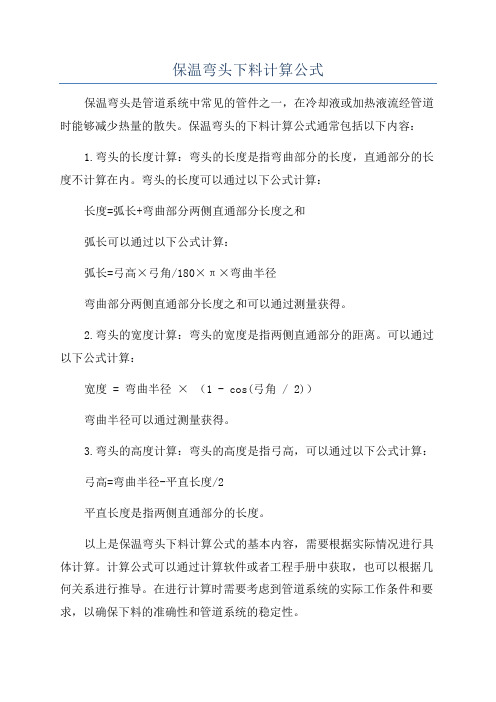 保温弯头下料计算公式

保温弯头是管道系统中常见的管件之一，在冷却液或加热液流经管道时能够减少热量的散失。保温弯头的下料计算公式通常包括以下内容：

1.弯头的长度计算：弯头的长度是指弯曲部分的长度，直通部分的长度不计算在内。弯头的长度可以通过以下公式计算：

长度=弧长+弯曲部分两侧直通部分长度之和

弧长可以通过以下公式计算：

弧长=弓高×弓角/180×π×弯曲半径

弯曲部分两侧直通部分长度之和可以通过测量获得。

2.弯头的宽度计算：弯头的宽度是指两侧直通部分的距离。可以通过以下公式计算：

宽度 = 弯曲半径 × （1 - cos(弓角 / 2)）

弯曲半径可以通过测量获得。

3.弯头的高度计算：弯头的高度是指弓高，可以通过以下公式计算：

弓高=弯曲半径-平直长度/2

平直长度是指两侧直通部分的长度。

以上是保温弯头下料计算公式的基本内容，需要根据实际情况进行具体计算。计算公式可以通过计算软件或者工程手册中获取，也可以根据几何关系进行推导。在进行计算时需要考虑到管道系统的实际工作条件和要求，以确保下料的准确性和管道系统的稳定性。